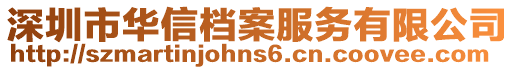 深圳市华信档案服务有限公司
http://szmartinjohns6.cn.coovee.com